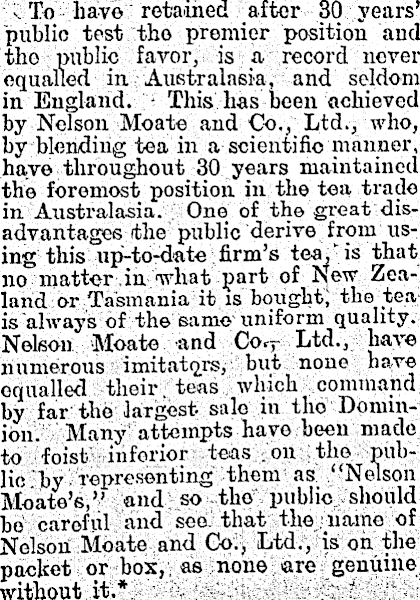 To have retained after 30 years' public test the premier position and the public favor, is a record never equalled in Australasia, and seldom in England. This has been achieved by Nelson Moate and Co., Ltd., who, by blending tea in a scientific manner, have throughout 30 years maintained the foremost position in the tea trade in Australasia. One of the great disadvantages the public derive from using this up-to-date firm's tea, is that no matter in what part of New Zealand or Tasmania it is bought, the tea is always of the same uniform quality. Nelson Moate and Co., Ltd., have numerous imitators, but none have equalled their teas which command by far the largest sale in the Dominion. Many attempts have been made to foist inferior teas on the public by representing them as "Nelson Moate's," and so the public should be careful and see that the name of Nelson Moate and Co., Ltd., is on the packet or box, as none are genuine without it.*